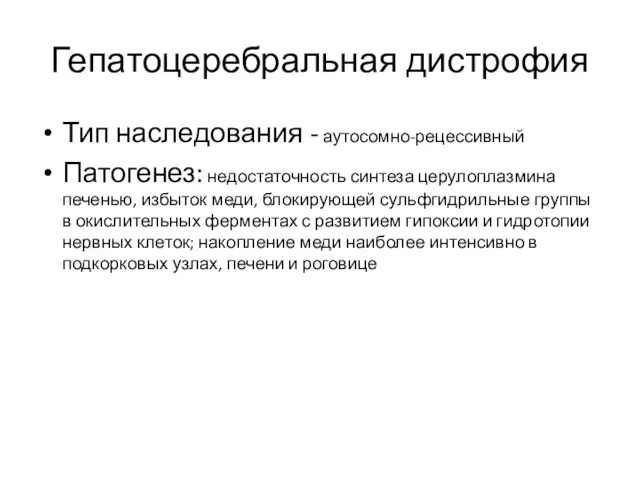 Гепатоцеребральная дистрофия

• Тип наследования - аутосомно-рецессивный

• Патогенез: недостаточность синтеза церулоплазмина печенью, избыток меди, блокирующей сульфгидрильные группы в окислительных ферментах с развитием гипоксии и гидротопии нервных клеток; накопление меди наиболее интенсивно в подкорковых узлах, печени и роговице